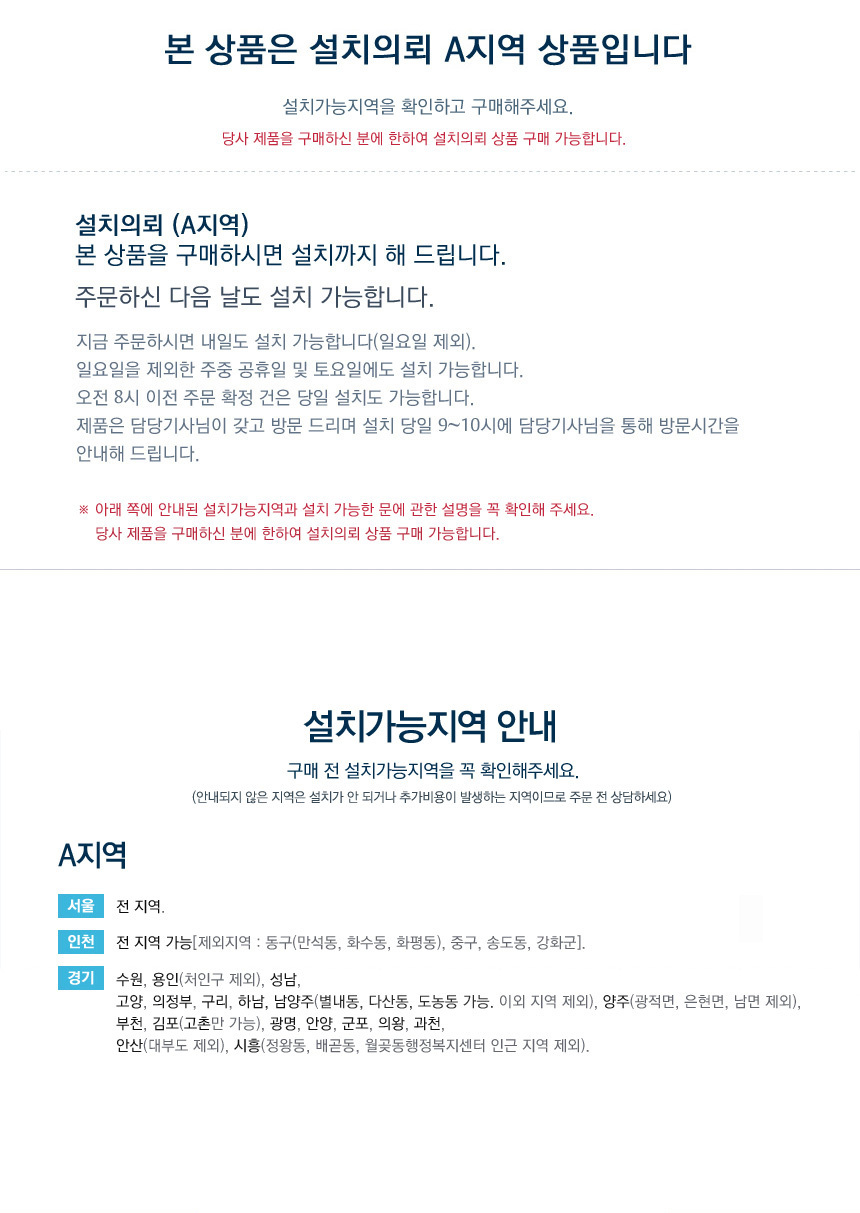 본 상품은 설치의뢰 A지역 상품입니다

설치가능지역을 확인하고 구매해주세요.

당사 제품을 구매하신 분에 한하여 설치의뢰 상품 구매 가능합니다.

설치의뢰 (A지역)
본 상품을 구매하시면 설치까지 해 드립니다.

주문하신 다음 날도 설치 가능합니다.

지금 주문하시면 내일도 설치 가능합니다(일요일 제외).
일요일을 제외한 주중 공휴일 및 토요일에도 설치 가능합니다.
오전 8시 이전 주문 확정 건은 당일 설치도 가능합니다.
제품은 담당기사님이 갖고 방문 드리며 설치 당일 9~10시에 담당기사님을 통해 방문시간을 안내해 드립니다.

※ 아래 쪽에 안내된 설치가능지역과 설치 가능한 문에 관한 설명을 꼭 확인해 주세요.
당사 제품을 구매하신 분에 한하여 설치의뢰 상품 구매 가능합니다.

설치가능지역 안내

구매 전 설치가능지역을 꼭 확인해주세요.

(안내되지 않은 지역은 설치가 안 되거나 추가비용이 발생하는 지역이므로 주문 전 상담하세요)

A지역

서울
전 지역.

인천
전 지역 가능[제외지역 : 동구(만석동, 화수동, 화평동), 중구, 송도동, 강화군].

경기
수원, 용인(처인구 제외), 성남,
고양, 의정부, 구리, 하남, 남양주(별내동, 다산동, 도농동 가능. 이외 지역 제외), 양주(광적면, 은현면, 남면 제외),
부천, 김포(고촌만 가능), 광명, 안양, 군포, 의왕, 과천,
안산(대부도 제외), 시흥(정왕동, 배곧동, 월곶동행정복지센터 인근 지역 제외).